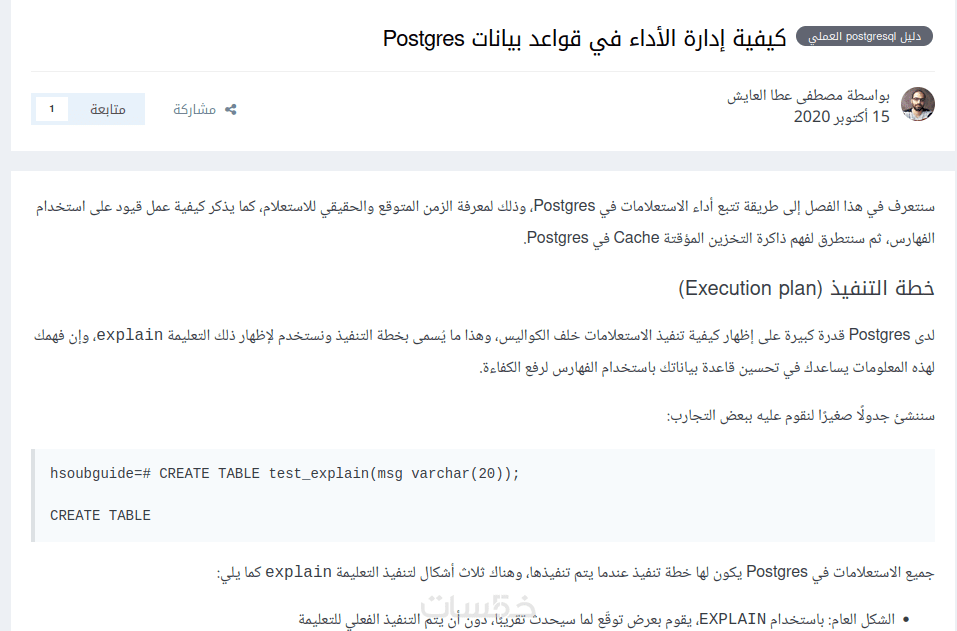 دليل postgresql العملي كيفية إدارة الأداء في قواعد بيانات Postgres

بواسطة مصطفى عطا العايش
15 أكتوبر 2020

مشاركة
متابعة 1

سنتعرف في هذا الفصل إلى طريقة تتبع أداء الاستعلامات في Postgres، وذلك لمعرفة الزمن المتوقع والحقيقي للاستعلام، كما يذكر كيفية عمل قيود على استخدام الفهارس، ثم سنتطرق لفهم ذاكرة التخزين المؤقتة Cache في Postgres.

خطة التنفيذ (Execution plan)

لدى Postgres قدرة كبيرة على إظهار كيفية تنفيذ الاستعلامات خلف الكواليس، وهذا ما يُسمى بخطة التنفيذ ونستخدم لإظهار ذلك التعليمة explain، وإن فهمك لهذه المعلومات يساعدك في تحسين قاعدة بياناتك باستخدام الفهارس لرفع الكفاءة.

سننشئ جدولًا صغيرًا لنقوم عليه ببعض التجارب:

hsoubguide=# CREATE TABLE test_explain(msg varchar(20));

CREATE TABLE

جميع الاستعلامات في Postgres يكون لها خطة تنفيذ عندما يتم تنفيذها، وهناك ثلاث أشكال لتنفيذ التعليمة explain كما يلي:

• الشكل العام: باستخدام EXPLAIN، يقوم بعرض توقّع لما سيحدث تقريبًا، دون أن يتم التنفيذ الفعلي للتعليمة

خمسات